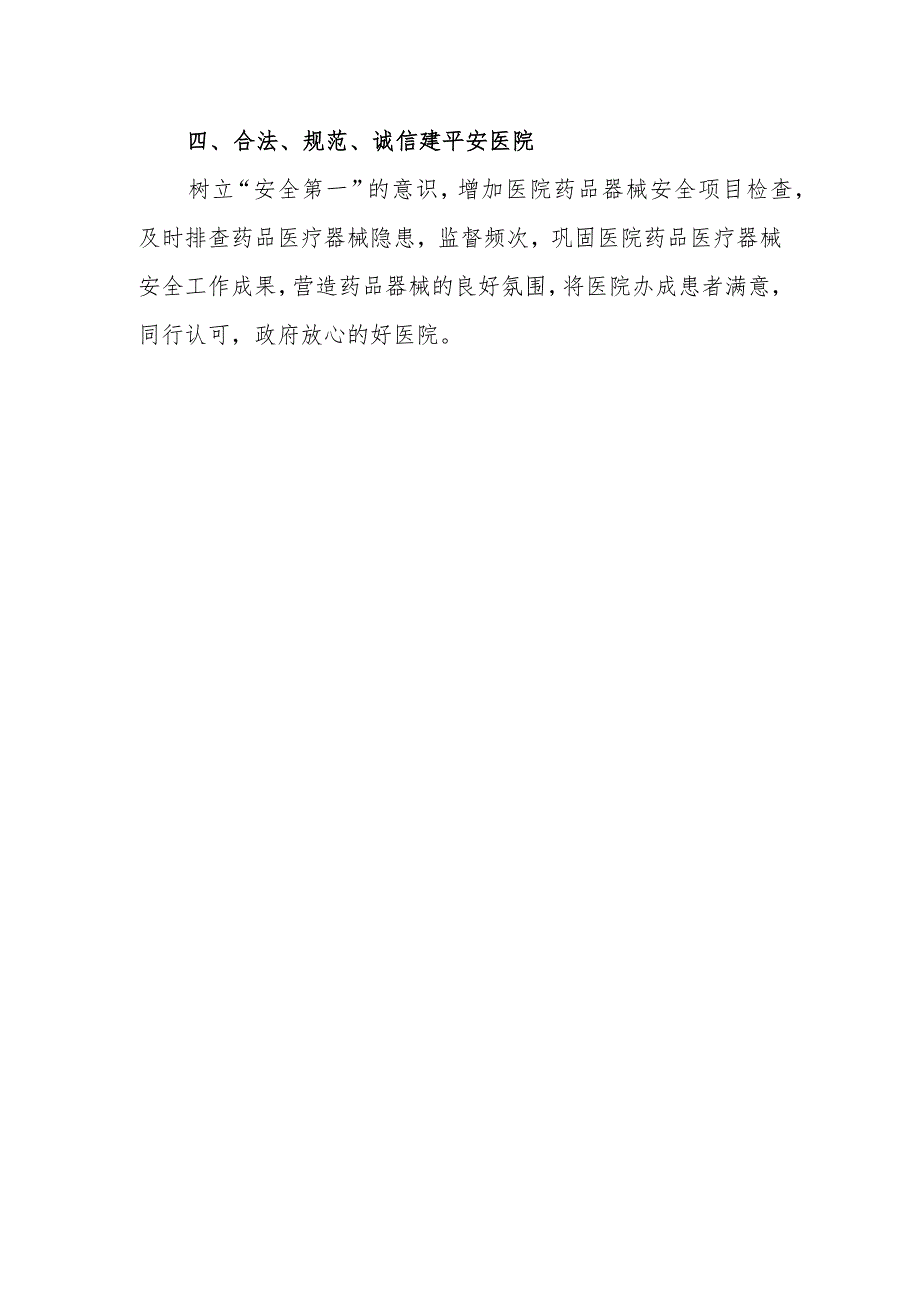 四、合法、规范、诚信建平安医院

树立“安全第一”的意识，增加医院药品器械安全项目检查，及时排查药品医疗器械隐患，监督频次，巩固医院药品医疗器械安全工作成果，营造药品器械的良好氛围，将医院办成患者满意，同行认可，政府放心的好医院。